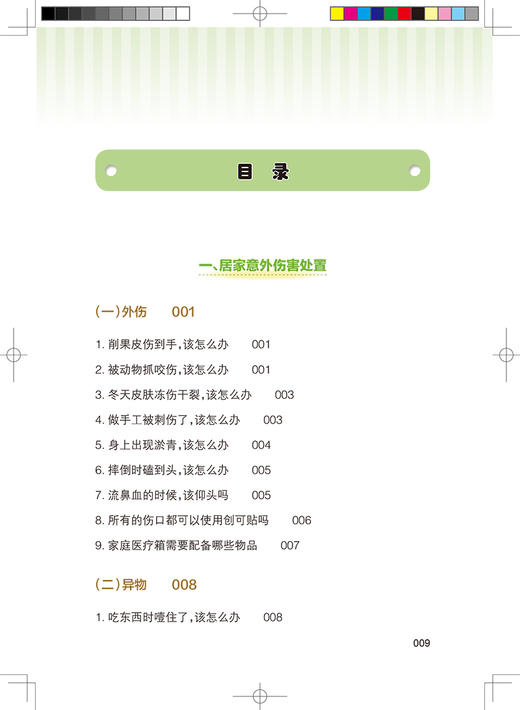 目 录

一、居家意外伤害处置

(一)外伤 001

1. 削果皮伤到手,该怎么办 001

2. 被动物抓咬伤,该怎么办 001

3. 冬天皮肤冻伤干裂,该怎么办 003

4. 做手工被刺伤了,该怎么办 003

5. 身上出现淤青,该怎么办 004

6. 摔倒时磕到头,该怎么办 005

7. 流鼻血的时候,该仰头吗 005

8. 所有的伤口都可以使用创可贴吗 006

9. 家庭医疗箱需要配备哪些物品 007

(二)异物 008

1. 吃东西时噎住了,该怎么办 008

009